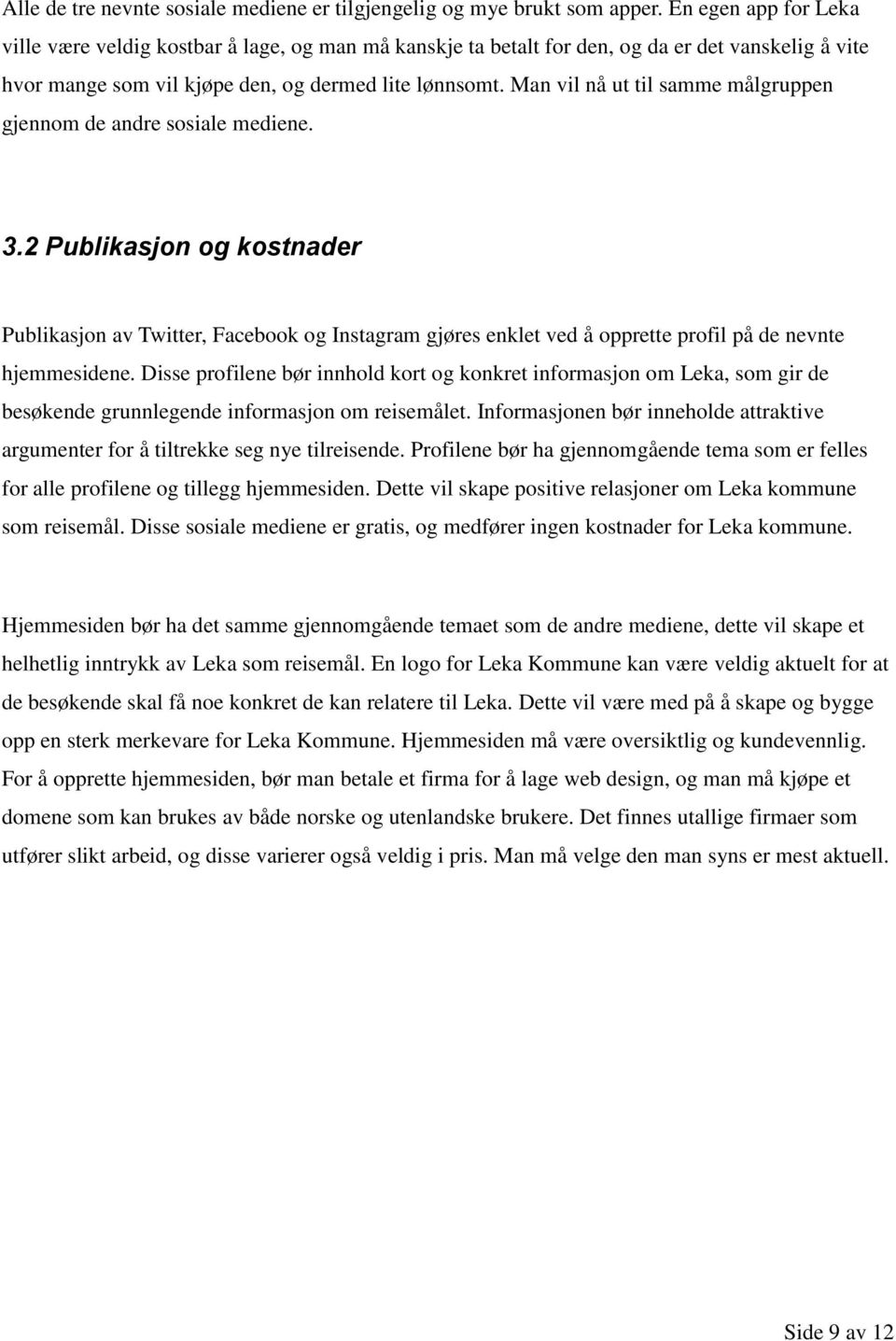 Alle de tre nevnte sosiale mediene er tilgjengelig og mye brukt som apper. En egen app for Leka ville være veldig kostbar å lage, og man må kanskje ta betalt for den, og da er det vanskelig å vite hvor mange som vil kjøpe den, og dermed lite lønnsomt. Man vil nå ut til samme målgruppen gjennom de andre sosiale mediene.

3.2 Publikasjon og kostnader

Publikasjon av Twitter, Facebook og Instagram gjøres enklet ved å opprette profil på de nevnte hjemmesidene. Disse profilene bør innhold kort og konkret informasjon om Leka, som gir de besøkende grunnlegende informasjon om reisemålet. Informasjonen bør inneholde attraktive argumenter for å tiltrekke seg nye tilreisende. Profilene bør ha gjennomgående tema som er felles for alle profilene og tillegg hjemmesiden. Dette vil skape positive relasjoner om Leka kommune som reisemål. Disse sosiale mediene er gratis, og medfører ingen kostnader for Leka kommune.

Hjemmesiden bør ha det samme gjennomgående temaet som de andre mediene, dette vil skape et helhetlig inntrykk av Leka som reisemål. En logo for Leka Kommune kan være veldig aktuelt for at de besøkende skal få noe konkret de kan relatere til Leka. Dette vil være med på å skape og bygge opp en sterk merkevare for Leka Kommune. Hjemmesiden må være oversiktlig og kundevennlig. For å opprette hjemmesiden, bør man betale et firma for å lage web design, og man må kjøpe et domene som kan brukes av både norske og utenlandske brukere. Det finnes utallige firmaer som utfører slikt arbeid, og disse varierer også veldig i pris. Man må velge den man syns er mest aktuell.

Side 9 av 12